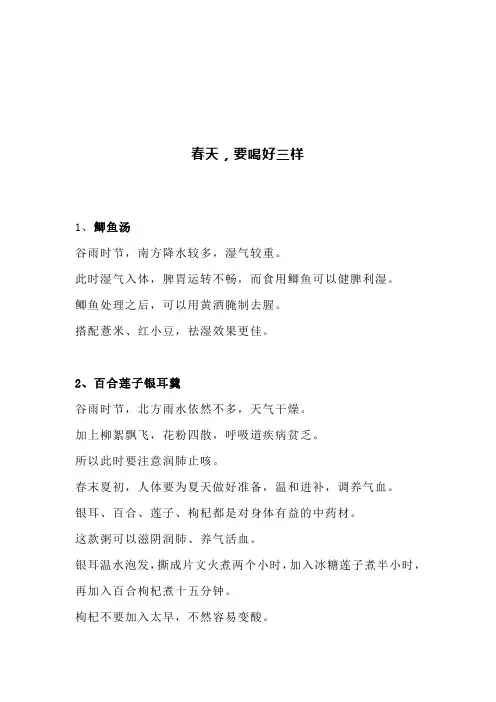 春天，要喝好三样

1、鲫鱼汤

谷雨时节，南方降水较多，湿气较重。

此时湿气入体，脾胃运转不畅，而食用鲫鱼可以健脾利湿。

鲫鱼处理之后，可以用黄酒腌制去腥。

搭配薏米、红小豆，祛湿效果更佳。

2、百合莲子银耳羹

谷雨时节，北方雨水依然不多，天气干燥。

加上柳絮飘飞，花粉四散，呼吸道疾病贫乏。

所以此时要注意润肺止咳。

春末夏初，人体要为夏天做好准备，温和进补，调养气血。

银耳、百合、莲子、枸杞都是对身体有益的中药材。

这款粥可以滋阴润肺、养气活血。

银耳温水泡发，撕成片文火煮两个小时，加入冰糖莲子煮半小时，再加入百合枸杞煮十五分钟。

枸杞不要加入太早，不然容易变酸。